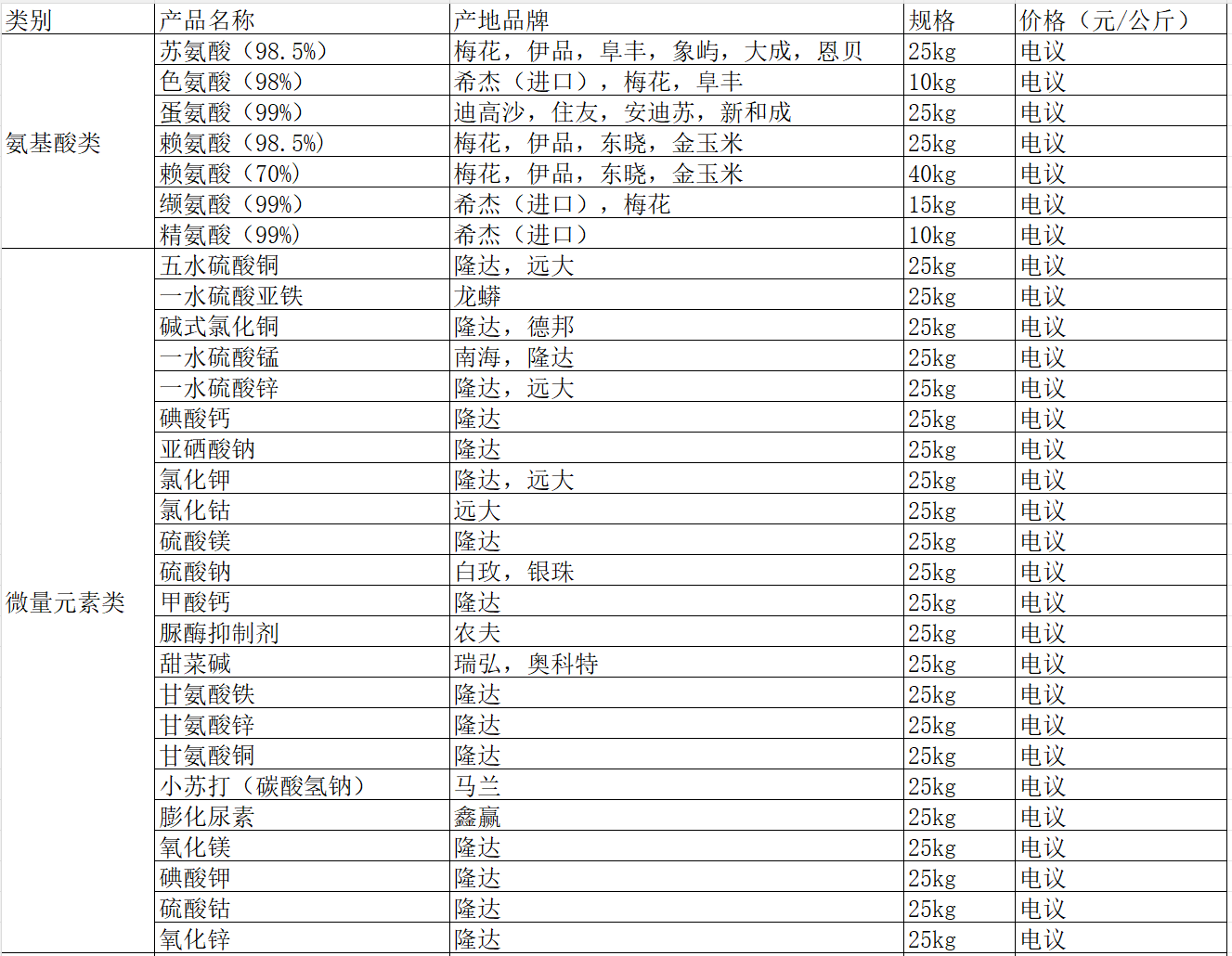 | 类别 | 产品名称 | 产地品牌 | 规格 | 价格（元/公斤） |
|---|---|---|---|---|
| 氨基酸类 | 苏氨酸（98.5%） | 梅花，伊品，阜丰，象屿，大成，恩贝 | 25kg | 电议 |
| | 色氨酸（98%） | 希杰（进口），梅花，阜丰 | 10kg | 电议 |
| | 蛋氨酸（99%） | 迪高沙，住友，安迪苏，新和成 | 25kg | 电议 |
| | 赖氨酸（98.5%） | 梅花，伊品，东晓，金玉米 | 25kg | 电议 |
| | 赖氨酸（70%） | 梅花，伊品，东晓，金玉米 | 40kg | 电议 |
| | 缬氨酸（99%） | 希杰（进口），梅花 | 15kg | 电议 |
| | 精氨酸（99%） | 希杰（进口） | 10kg | 电议 |
| 微量元素类 | 五水硫酸铜 | 隆达，远大 | 25kg | 电议 |
| | 一水硫酸亚铁 | 龙蟒 | 25kg | 电议 |
| | 碱式氯化铜 | 隆达，德邦 | 25kg | 电议 |
| | 一水硫酸锰 | 南海，隆达 | 25kg | 电议 |
| | 一水硫酸锌 | 隆达，远大 | 25kg | 电议 |
| | 碘酸钙 | 隆达 | 25kg | 电议 |
| | 亚硒酸钠 | 隆达 | 25kg | 电议 |
| | 氯化钾 | 隆达，远大 | 25kg | 电议 |
| | 氯化钴 | 远大 | 25kg | 电议 |
| | 硫酸镁 | 隆达 | 25kg | 电议 |
| | 硫酸钠 | 白玫，银珠 | 25kg | 电议 |
| | 甲酸钙 | 隆达 | 25kg | 电议 |
| | 脲酶抑制剂 | 农夫 | 25kg | 电议 |
| | 甜菜碱 | 瑞弘，奥科特 | 25kg | 电议 |
| | 甘氨酸铁 | 隆达 | 25kg | 电议 |
| | 甘氨酸锌 | 隆达 | 25kg | 电议 |
| | 甘氨酸铜 | 隆达 | 25kg | 电议 |
| | 小苏打（碳酸氢钠） | 马兰 | 25kg | 电议 |
| | 膨化尿素 | 鑫赢 | 25kg | 电议 |
| | 氧化镁 | 隆达 | 25kg | 电议 |
| | 碘酸钾 | 隆达 | 25kg | 电议 |
| | 硫酸钴 | 隆达 | 25kg | 电议 |
| | 氧化锌 | 隆达 | 25kg | 电议 |